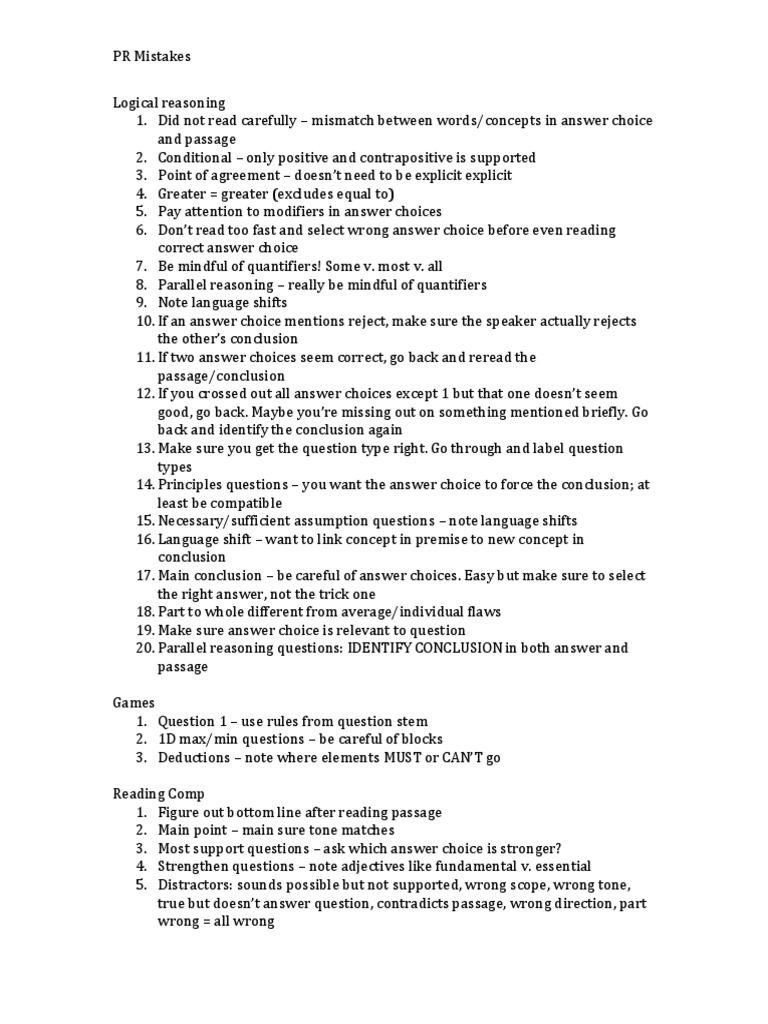 PR Mistakes

Logical reasoning
1. Did not read carefully – mismatch between words/concepts in answer choice and passage
2. Conditional – only positive and contrapositive is supported
3. Point of agreement – doesn't need to be explicit explicit
4. Greater = greater (excludes equal to)
5. Pay attention to modifiers in answer choices
6. Don't read too fast and select wrong answer choice before even reading correct answer choice
7. Be mindful of quantifiers! Some v. most v. all
8. Parallel reasoning – really be mindful of quantifiers
9. Note language shifts
10. If an answer choice mentions reject, make sure the speaker actually rejects the other's conclusion
11. If two answer choices seem correct, go back and reread the passage/conclusion
12. If you crossed out all answer choices except 1 but that one doesn't seem good, go back. Maybe you're missing out on something mentioned briefly. Go back and identify the conclusion again
13. Make sure you get the question type right. Go through and label question types
14. Principles questions – you want the answer choice to force the conclusion; at least be compatible
15. Necessary/sufficient assumption questions – note language shifts
16. Language shift – want to link concept in premise to new concept in conclusion
17. Main conclusion – be careful of answer choices. Easy but make sure to select the right answer, not the trick one
18. Part to whole different from average/individual flaws
19. Make sure answer choice is relevant to question
20. Parallel reasoning questions: IDENTIFY CONCLUSION in both answer and passage

Games
1. Question 1 – use rules from question stem
2. 1D max/min questions – be careful of blocks
3. Deductions – note where elements MUST or CAN'T go

Reading Comp
1. Figure out bottom line after reading passage
2. Main point – main sure tone matches
3. Most support questions – ask which answer choice is stronger?
4. Strengthen questions – note adjectives like fundamental v. essential
5. Distractors: sounds possible but not supported, wrong scope, wrong tone, true but doesn't answer question, contradicts passage, wrong direction, part wrong = all wrong